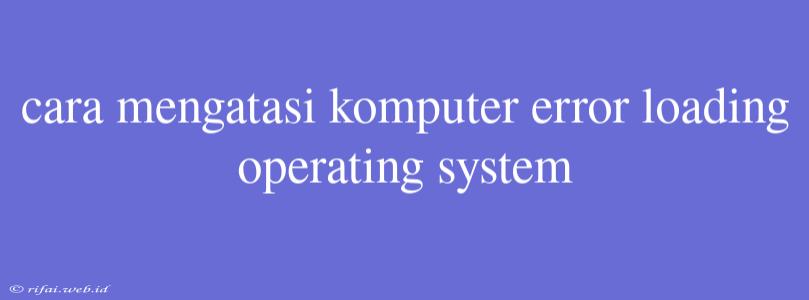 cara mengatasi komputer error loading operating system

© rifai.web.id